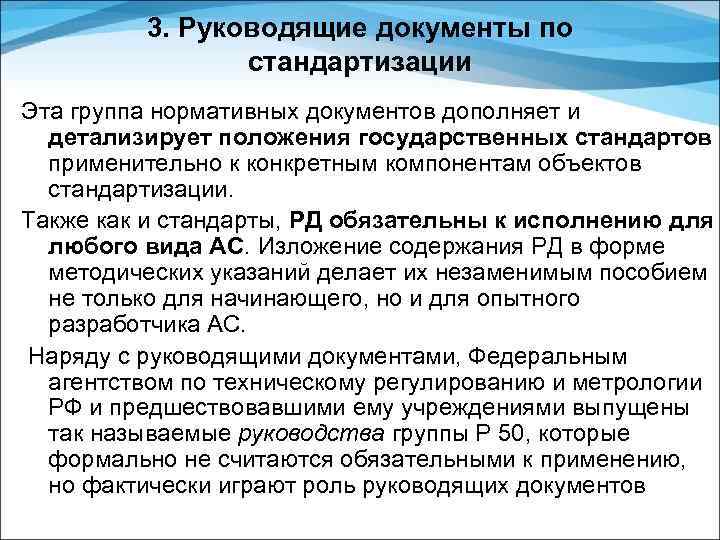 3. Руководящие документы по стандартизации

Эта группа нормативных документов дополняет и детализирует положения государственных стандартов применительно к конкретным компонентам объектов стандартизации.

Также как и стандарты, РД обязательны к исполнению для любого вида АС. Изложение содержания РД в форме методических указаний делает их незаменимым пособием не только для начинающего, но и для опытного разработчика АС.

Наряду с руководящими документами, Федеральным агентством по техническому регулированию и метрологии РФ и предшествовавшими ему учреждениями выпущены так называемые руководства группы Р 50, которые формально не считаются обязательными к применению, но фактически играют роль руководящих документов